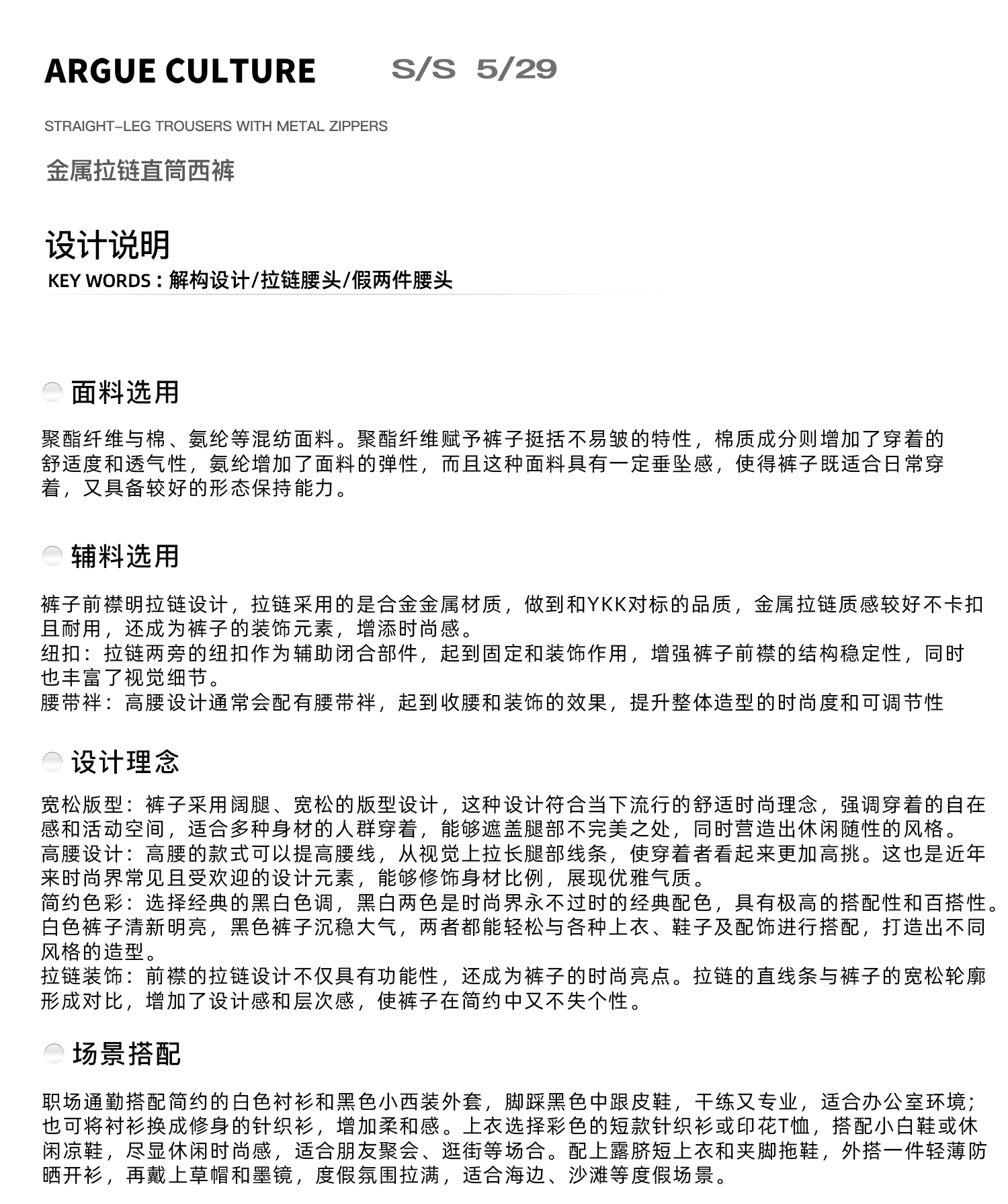 ARGUE CULTURE S/S 5/29

STRAIGHT-LEG TROUSERS WITH METAL ZIPPERS

金属拉链直筒西裤

设计说明
KEY WORDS：解构设计/拉链腰头/假两件腰头

面料选用

聚酯纤维与棉、氨纶等混纺面料。聚酯纤维赋予裤子挺括不易皱的特性，棉质成分则增加了穿着的舒适度和透气性，氨纶增加了面料的弹性，而且这种面料具有一定垂坠感，使得裤子既适合日常穿着，又具备较好的形态保持能力。

辅料选用

裤子前襟明拉链设计，拉链采用的是合金金属材质，做到和YKK对标的品质，金属拉链质感较好不卡扣且耐用，还成为裤子的装饰元素，增添时尚感。
纽扣：拉链两旁的纽扣作为辅助闭合部件，起到固定和装饰作用，增强裤子前襟的结构稳定性，同时也丰富了视觉细节。
腰带袢：高腰设计通常会配有腰带袢，起到收腰和装饰的效果，提升整体造型的时尚度和可调节性

设计理念

宽松版型：裤子采用阔腿、宽松的版型设计，这种设计符合当下流行的舒适时尚理念，强调穿着的自在感和活动空间，适合多种身材的人群穿着，能够遮盖腿部不完美之处，同时营造出休闲随性的风格。
高腰设计：高腰的款式可以提高腰线，从视觉上拉长腿部线条，使穿着者看起来更加高挑。这也是近年来时尚界常见且受欢迎的设计元素，能够修饰身材比例，展现优雅气质。
简约色彩：选择经典的黑白色调，黑白两色是时尚界永不过时的经典配色，具有极高的搭配性和百搭性。白色裤子清新明亮，黑色裤子沉稳大气，两者都能轻松与各种上衣、鞋子及配饰进行搭配，打造出不同风格的造型。
拉链装饰：前襟的拉链设计不仅具有功能性，还成为裤子的时尚亮点。拉链的直线条与裤子的宽松轮廓形成对比，增加了设计感和层次感，使裤子在简约中又不失个性。

场景搭配

职场通勤搭配简约的白色衬衫和黑色小西装外套，脚踩黑色中跟皮鞋，干练又专业，适合办公室环境；也可将衬衫换成修身的针织衫，增加柔和感。上衣选择彩色的短款针织衫或印花T恤，搭配小白鞋或休闲凉鞋，尽显休闲时尚感，适合朋友聚会、逛街等场合。配上露脐短上衣和夹脚拖鞋，外搭一件轻薄防晒开衫，再戴上草帽和墨镜，度假氛围拉满，适合海边、沙滩等度假场景。